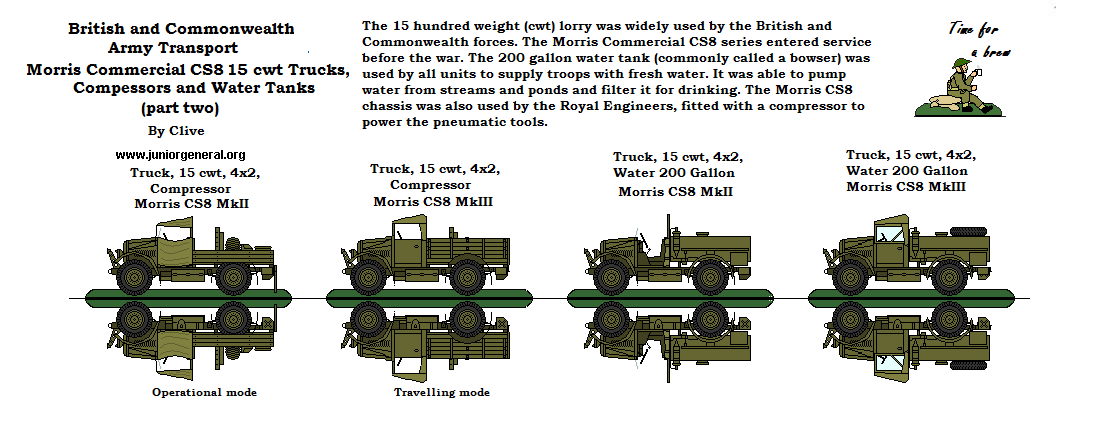 British and Commonwealth
Army Transport
Morris Commercial CS8 15 cwt Trucks, Compessors and Water Tanks
(part two)

By Clive

www.juniorgeneral.org

The 15 hundred weight (cwt) lorry was widely used by the British and Commonwealth forces. The Morris Commercial CS8 series entered service before the war. The 200 gallon water tank (commonly called a bowser) was used by all units to supply troops with fresh water. It was able to pump water from streams and ponds and filter it for drinking. The Morris CS8 chassis was also used by the Royal Engineers, fitted with a compressor to power the pneumatic tools.

Time for a brew

Truck, 15 cwt, 4x2, Compressor
Morris CS8 MkII

Truck, 15 cwt, 4x2, Compressor
Morris CS8 MkIII

Truck, 15 cwt, 4x2, Water 200 Gallon
Morris CS8 MkII

Truck, 15 cwt, 4x2, Water 200 Gallon
Morris CS8 MkIII

Operational mode

Travelling mode